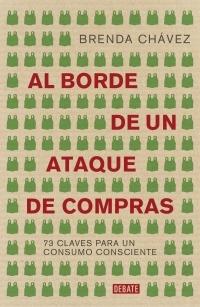 BRENDA CHÁVEZ

AL BORDE DE UN ATAQUE DE COMPRAS

73 CLAVES PARA UN CONSUMO CONSCIENTE

DEBATE